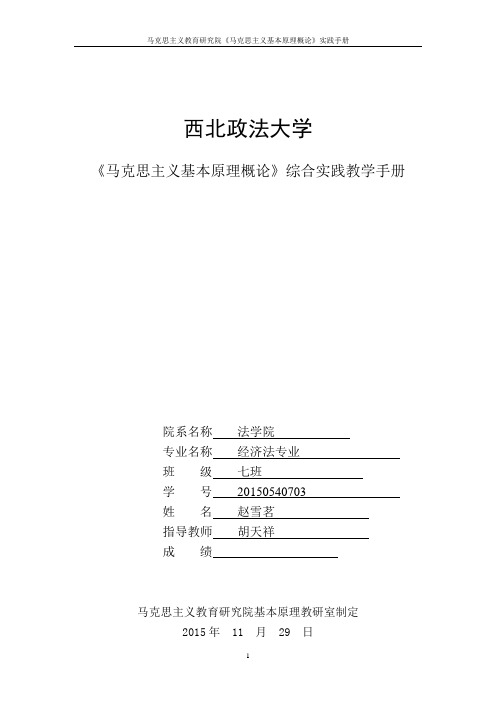 马克思主义教育研究院《马克思主义基本原理概论》实践手册

西北政法大学

《马克思主义基本原理概论》综合实践教学手册

院系名称 法学院
专业名称 经济法专业
班 级 七班
学 号 20150540703
姓 名 赵雪茗
指导教师 胡天祥
成 绩

马克思主义教育研究院基本原理教研室制定
2015 年 11 月 29 日

1